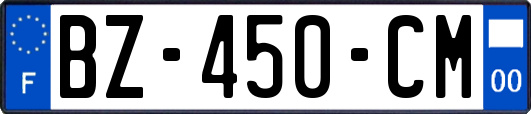 F
BZ-450-CM
00